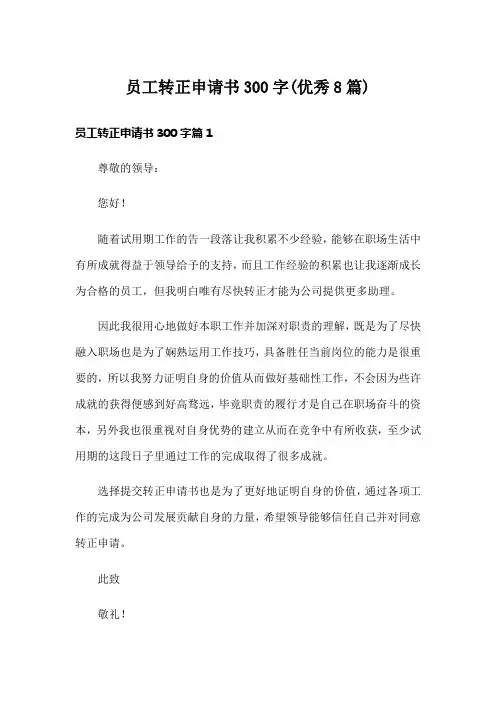 员工转正申请书300字(优秀8篇)

员工转正申请书300字篇1

尊敬的领导:

您好!

随着试用期工作的告一段落让我积累不少经验，能够在职场生活中有所成就得益于领导给予的支持，而且工作经验的积累也让我逐渐成长为合格的员工，但我明白唯有尽快转正才能为公司提供更多助理。

因此我很用心地做好本职工作并加深对职责的理解，既是为了尽快融入职场也是为了娴熟运用工作技巧，具备胜任当前岗位的能力是很重要的，所以我努力证明自身的价值从而做好基础性工作，不会因为些许成就的获得便感到好高骛远，毕竟职责的履行才是自己在职场奋斗的资本，另外我也很重视对自身优势的建立从而在竞争中有所收获，至少试用期的这段日子里通过工作的完成取得了很多成就。

选择提交转正申请书也是为了更好地证明自身的价值，通过各项工作的完成为公司发展贡献自身的力量，希望领导能够信任自己并对同意转正申请。

此致

敬礼!